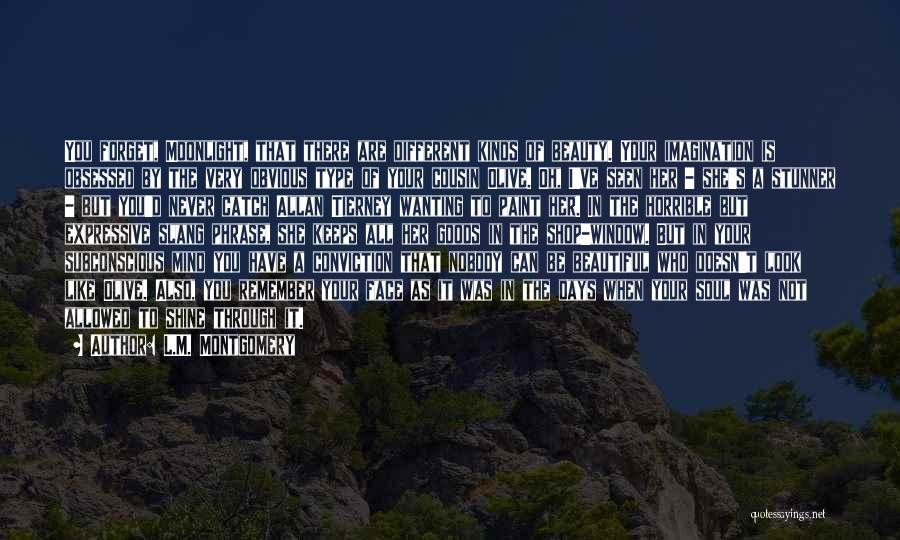 YOU FORGET, MOONLIGHT, THAT THERE ARE DIFFERENT KINDS OF BEAUTY. YOUR IMAGINATION IS OBSESSED BY THE VERY OBVIOUS TYPE OF YOUR COUSIN OLIVE. OH, I'VE SEEN HER - SHE'S A STUNNER - BUT YOU'D NEVER CATCH ALLAN TIERNEY WANTING TO PAINT HER. IN THE HORRIBLE BUT EXPRESSIVE SLANG PHRASE, SHE KEEPS ALL HER GOODS IN THE SHOP-WINDOW. BUT IN YOUR SUBCONSCIOUS MIND YOU HAVE A CONVICTION THAT NOBODY CAN BE BEAUTIFUL WHO DOESN'T LOOK LIKE OLIVE. ALSO, YOU REMEMBER YOUR FACE AS IT WAS IN THE DAYS WHEN YOUR SOUL WAS NOT ALLOWED TO SHINE THROUGH IT.
AUTHOR: L.M. MONTGOMERY

quotessayings.net